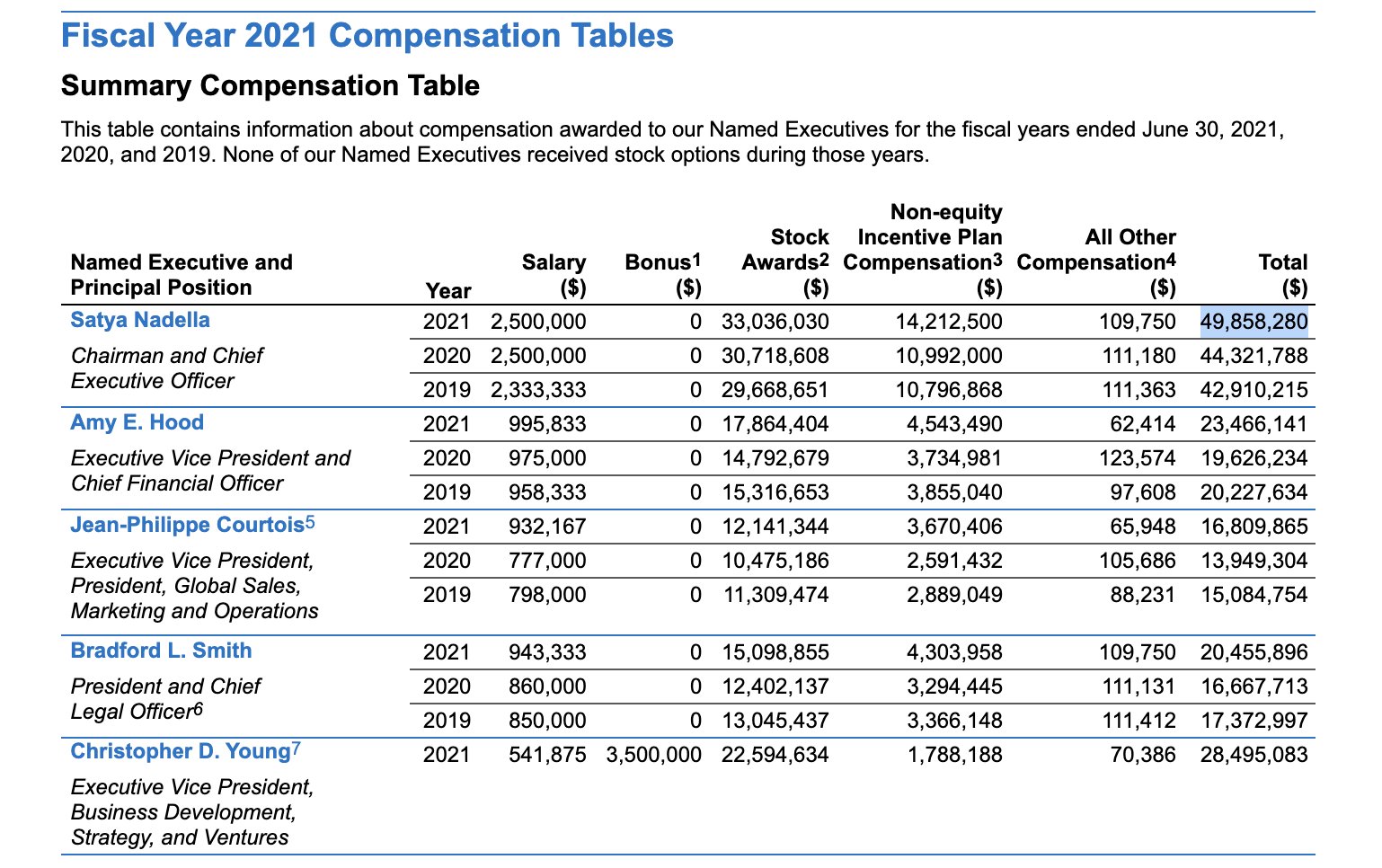 Fiscal Year 2021 Compensation Tables

Summary Compensation Table

This table contains information about compensation awarded to our Named Executives for the fiscal years ended June 30, 2021, 2020, and 2019. None of our Named Executives received stock options during those years.

| Named Executive and Principal Position | Year | Salary ($) | Bonus$^1$ ($) | Stock Awards$^2$ ($) | Non-equity Incentive Plan Compensation$^3$ ($) | All Other Compensation$^4$ ($) | Total ($) |
|---|---|---|---|---|---|---|---|
| Satya Nadella | 2021 | 2,500,000 | 0 | 33,036,030 | 14,212,500 | 109,750 | 49,858,280 |
| Chairman and Chief Executive Officer | 2020 | 2,500,000 | 0 | 30,718,608 | 10,992,000 | 111,180 | 44,321,788 |
| | 2019 | 2,333,333 | 0 | 29,668,651 | 10,796,868 | 111,363 | 42,910,215 |
| Amy E. Hood | 2021 | 995,833 | 0 | 17,864,404 | 4,543,490 | 62,414 | 23,466,141 |
| Executive Vice President and Chief Financial Officer | 2020 | 975,000 | 0 | 14,792,679 | 3,734,981 | 123,574 | 19,626,234 |
| | 2019 | 958,333 | 0 | 15,316,653 | 3,855,040 | 97,608 | 20,227,634 |
| Jean-Philippe Courtois$^5$ | 2021 | 932,167 | 0 | 12,141,344 | 3,670,406 | 65,948 | 16,809,865 |
| Executive Vice President, President, Global Sales, Marketing and Operations | 2020 | 777,000 | 0 | 10,475,186 | 2,591,432 | 105,686 | 13,949,304 |
| | 2019 | 798,000 | 0 | 11,309,474 | 2,889,049 | 88,231 | 15,084,754 |
| Bradford L. Smith | 2021 | 943,333 | 0 | 15,098,855 | 4,303,958 | 109,750 | 20,455,896 |
| President and Chief Legal Officer$^6$ | 2020 | 860,000 | 0 | 12,402,137 | 3,294,445 | 111,131 | 16,667,713 |
| | 2019 | 850,000 | 0 | 13,045,437 | 3,366,148 | 111,412 | 17,372,997 |
| Christopher D. Young$^7$ | 2021 | 541,875 | 3,500,000 | 22,594,634 | 1,788,188 | 70,386 | 28,495,083 |
| Executive Vice President, Business Development, Strategy, and Ventures | | | | | | | |